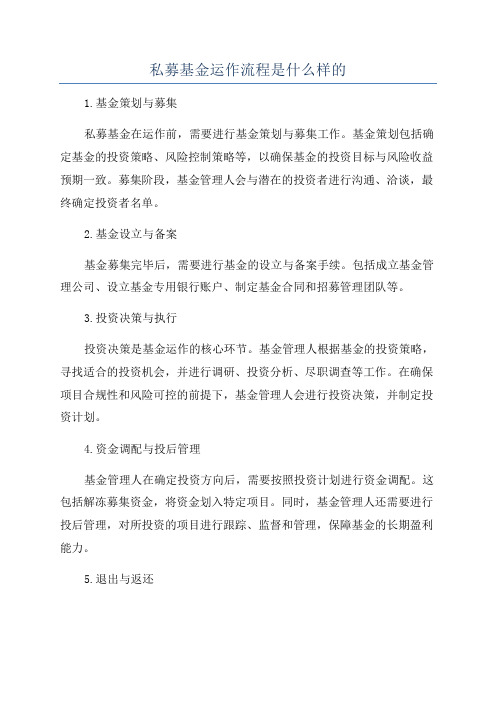 私募基金运作流程是什么样的

1.基金策划与募集

私募基金在运作前，需要进行基金策划与募集工作。基金策划包括确定基金的投资策略、风险控制策略等，以确保基金的投资目标与风险收益预期一致。募集阶段，基金管理人会与潜在的投资者进行沟通、洽谈，最终确定投资者名单。

2.基金设立与备案

基金募集完毕后，需要进行基金的设立与备案手续。包括成立基金管理公司、设立基金专用银行账户、制定基金合同和招募管理团队等。

3.投资决策与执行

投资决策是基金运作的核心环节。基金管理人根据基金的投资策略，寻找适合的投资机会，并进行调研、投资分析、尽职调查等工作。在确保项目合规性和风险可控的前提下，基金管理人会进行投资决策，并制定投资计划。

4.资金调配与投后管理

基金管理人在确定投资方向后，需要按照投资计划进行资金调配。这包括解冻募集资金，将资金划入特定项目。同时，基金管理人还需要进行投后管理，对所投资的项目进行跟踪、监督和管理，保障基金的长期盈利能力。

5.退出与返还